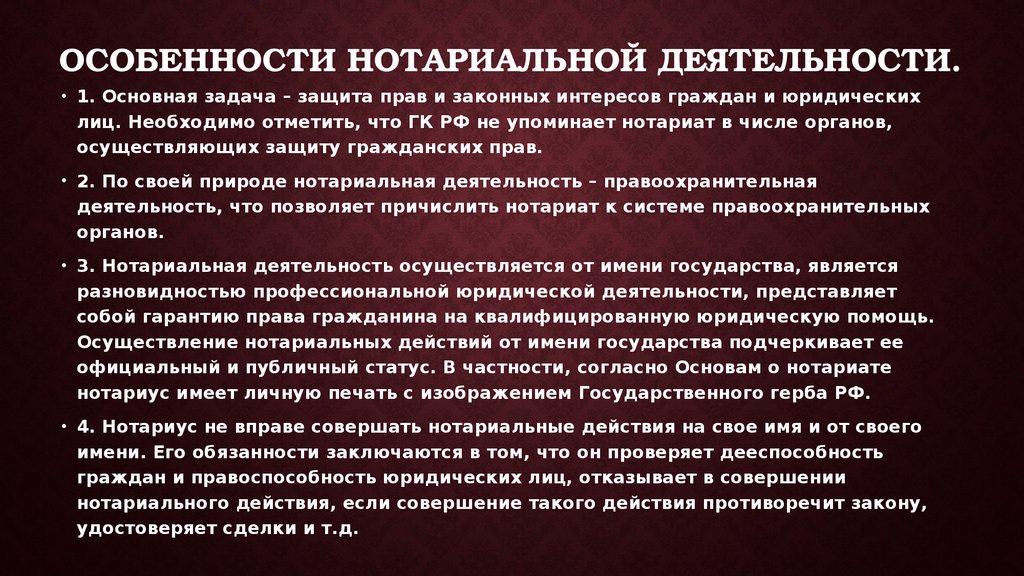 ОСОБЕННОСТИ НОТАРИАЛЬНОЙ ДЕЯТЕЛЬНОСТИ.

• 1. Основная задача – защита прав и законных интересов граждан и юридических лиц. Необходимо отметить, что ГК РФ не упоминает нотариат в числе органов, осуществляющих защиту гражданских прав.

• 2. По своей природе нотариальная деятельность – правоохранительная деятельность, что позволяет причислить нотариат к системе правоохранительных органов.

• 3. Нотариальная деятельность осуществляется от имени государства, является разновидностью профессиональной юридической деятельности, представляет собой гарантию права гражданина на квалифицированную юридическую помощь. Осуществление нотариальных действий от имени государства подчеркивает ее официальный и публичный статус. В частности, согласно Основам о нотариате нотариус имеет личную печать с изображением Государственного герба РФ.

• 4. Нотариус не вправе совершать нотариальные действия на свое имя и от своего имени. Его обязанности заключаются в том, что он проверяет дееспособность граждан и правоспособность юридических лиц, отказывает в совершении нотариального действия, если совершение такого действия противоречит закону, удостоверяет сделки и т.д.